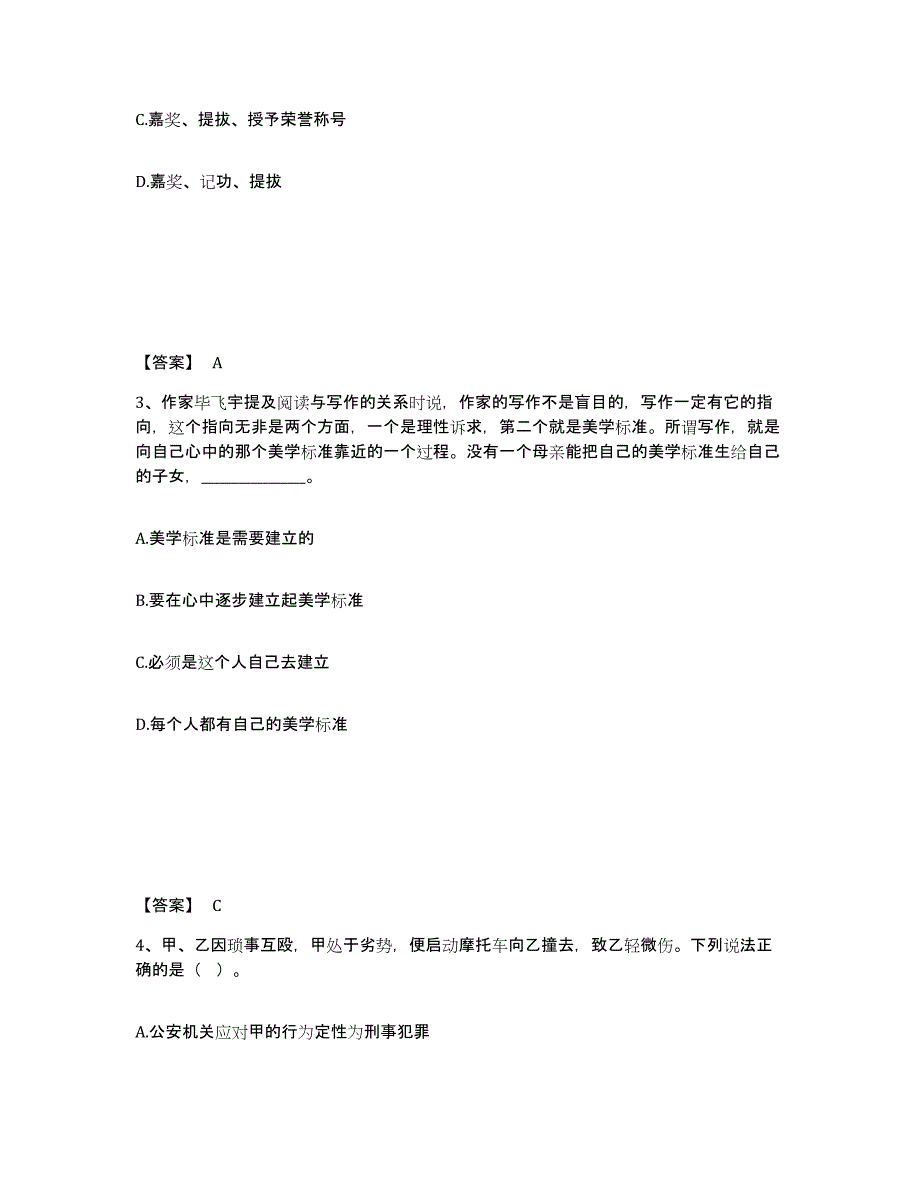 C.嘉奖、提拔、授予荣誉称号

D.嘉奖、记功、提拔

【答案】 A

3、作家毕飞宇提及阅读与写作的关系时说，作家的写作不是盲目的，写作一定有它的指向，这个指向无非是两个方面，一个是理性诉求，第二个就是美学标准。所谓写作，就是向自己心中的那个美学标准靠近的一个过程。没有一个母亲能把自己的美学标准生给自己的子女，______________。

A.美学标准是需要建立的

B.要在心中逐步建立起美学标准

C.必须是这个人自己去建立

D.每个人都有自己的美学标准

【答案】 C

4、甲、乙因琐事互殴，甲处于劣势，便启动摩托车向乙撞去，致乙轻微伤。下列说法正确的是（ ）。

A.公安机关应对甲的行为定性为刑事犯罪